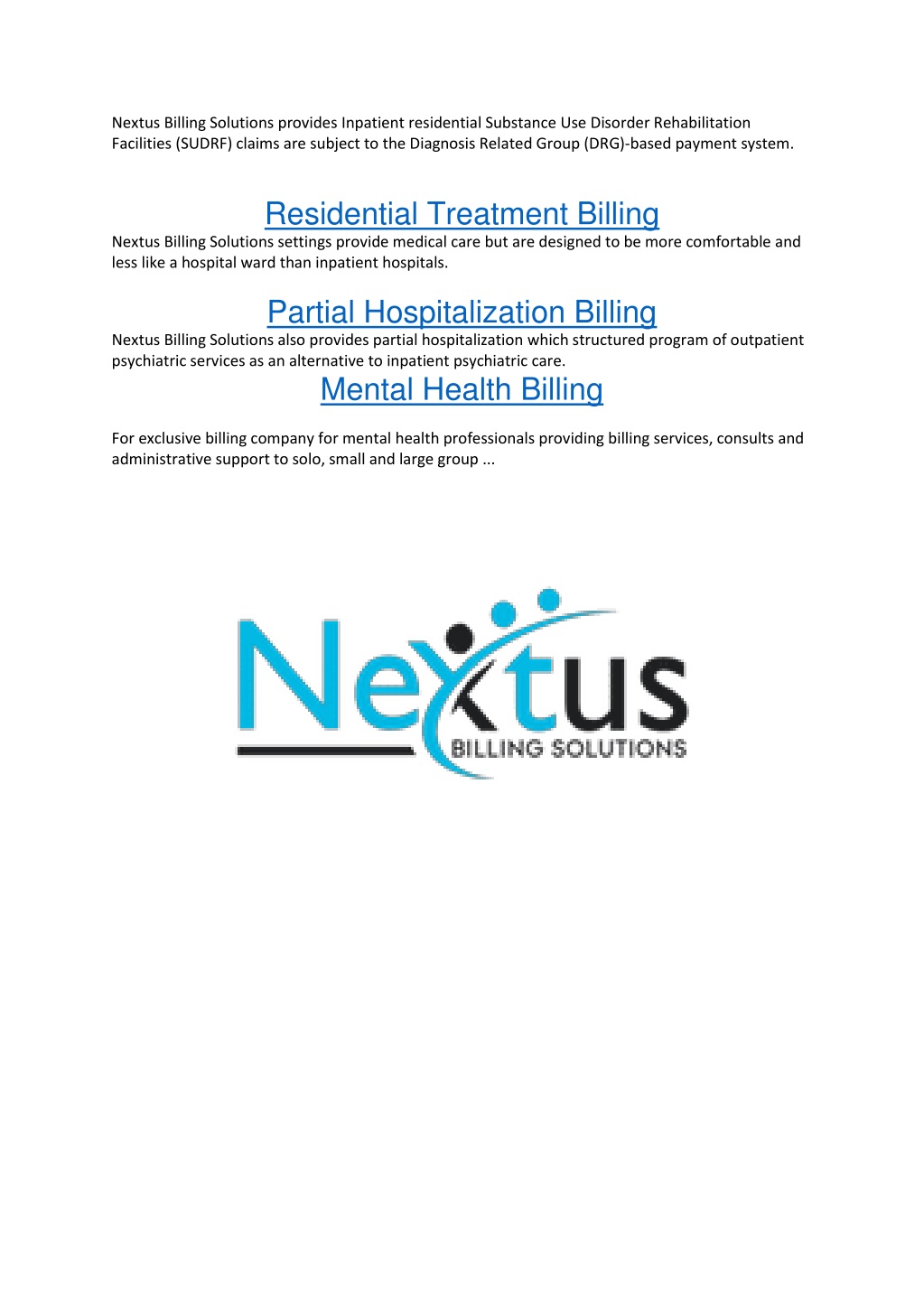 Nextus Billing Solutions provides Inpatient residential Substance Use Disorder Rehabilitation Facilities (SUDRF) claims are subject to the Diagnosis Related Group (DRG)-based payment system.

Residential Treatment Billing

Nextus Billing Solutions settings provide medical care but are designed to be more comfortable and less like a hospital ward than inpatient hospitals.

Partial Hospitalization Billing

Nextus Billing Solutions also provides partial hospitalization which structured program of outpatient psychiatric services as an alternative to inpatient psychiatric care.

Mental Health Billing

For exclusive billing company for mental health professionals providing billing services, consults and administrative support to solo, small and large group ...

Nextus
BILLING SOLUTIONS